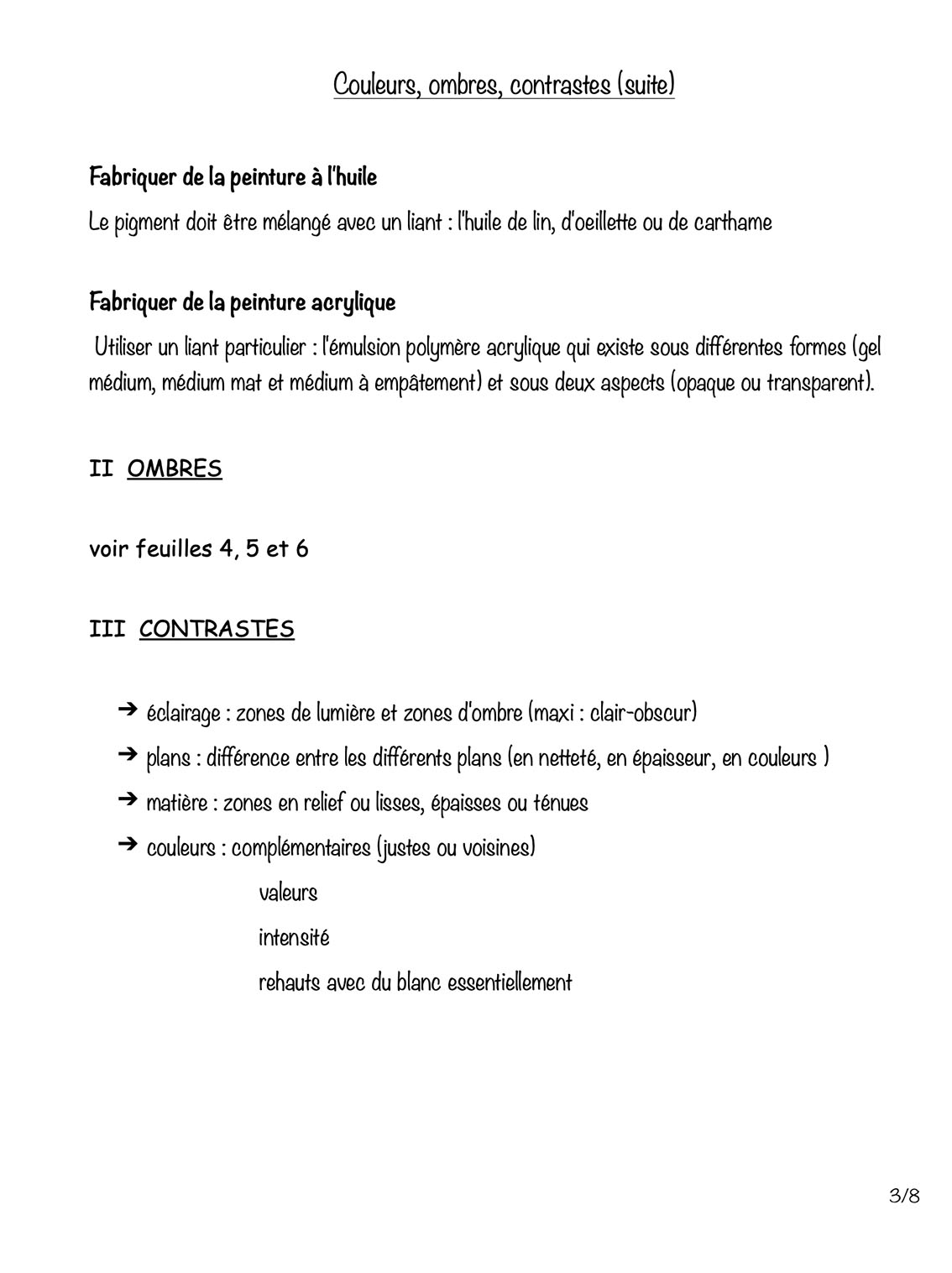 Couleurs, ombres, contrastes (suite)

Fabriquer de la peinture à l'huile

Le pigment doit être mélangé avec un liant : l'huile de lin, d'oeillette ou de carthame

Fabriquer de la peinture acrylique

Utiliser un liant particulier : l'émulsion polymère acrylique qui existe sous différentes formes (gel médium, médium mat et médium à empâtement) et sous deux aspects (opaque ou transparent).

II OMBRES

voir feuilles 4, 5 et 6

III CONTRASTES

➔ éclairage : zones de lumière et zones d'ombre (maxi : clair-obscur)

➔ plans : différence entre les différents plans (en netteté, en épaisseur, en couleurs )

➔ matière : zones en relief ou lisses, épaisses ou ténues

➔ couleurs : complémentaires (justes ou voisines)

valeurs

intensité

rehauts avec du blanc essentiellement

3/8